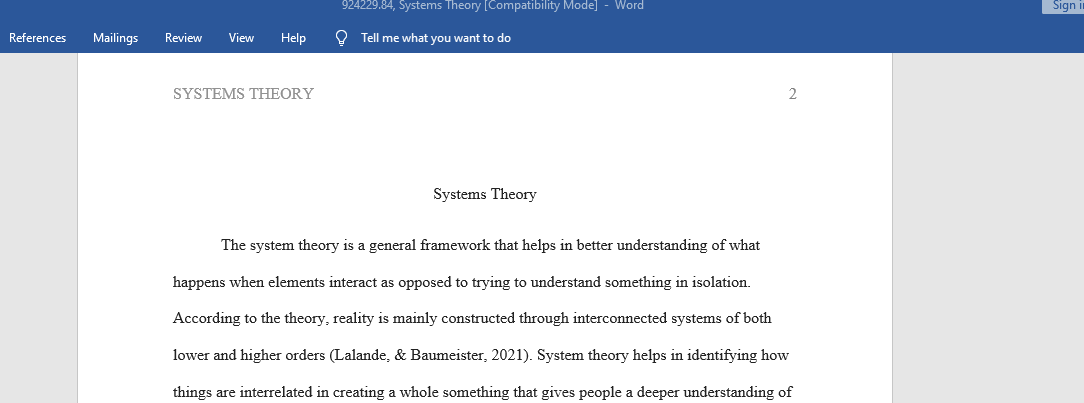 924229.84, Systems Theory [Compatibility Mode] - Word

Sign in

References Mailings Review View Help Tell me what you want to do

SYSTEMS THEORY 2

Systems Theory

The system theory is a general framework that helps in better understanding of what happens when elements interact as opposed to trying to understand something in isolation. According to the theory, reality is mainly constructed through interconnected systems of both lower and higher orders (Lalande, & Baumeister, 2021). System theory helps in identifying how things are interrelated in creating a whole something that gives people a deeper understanding of